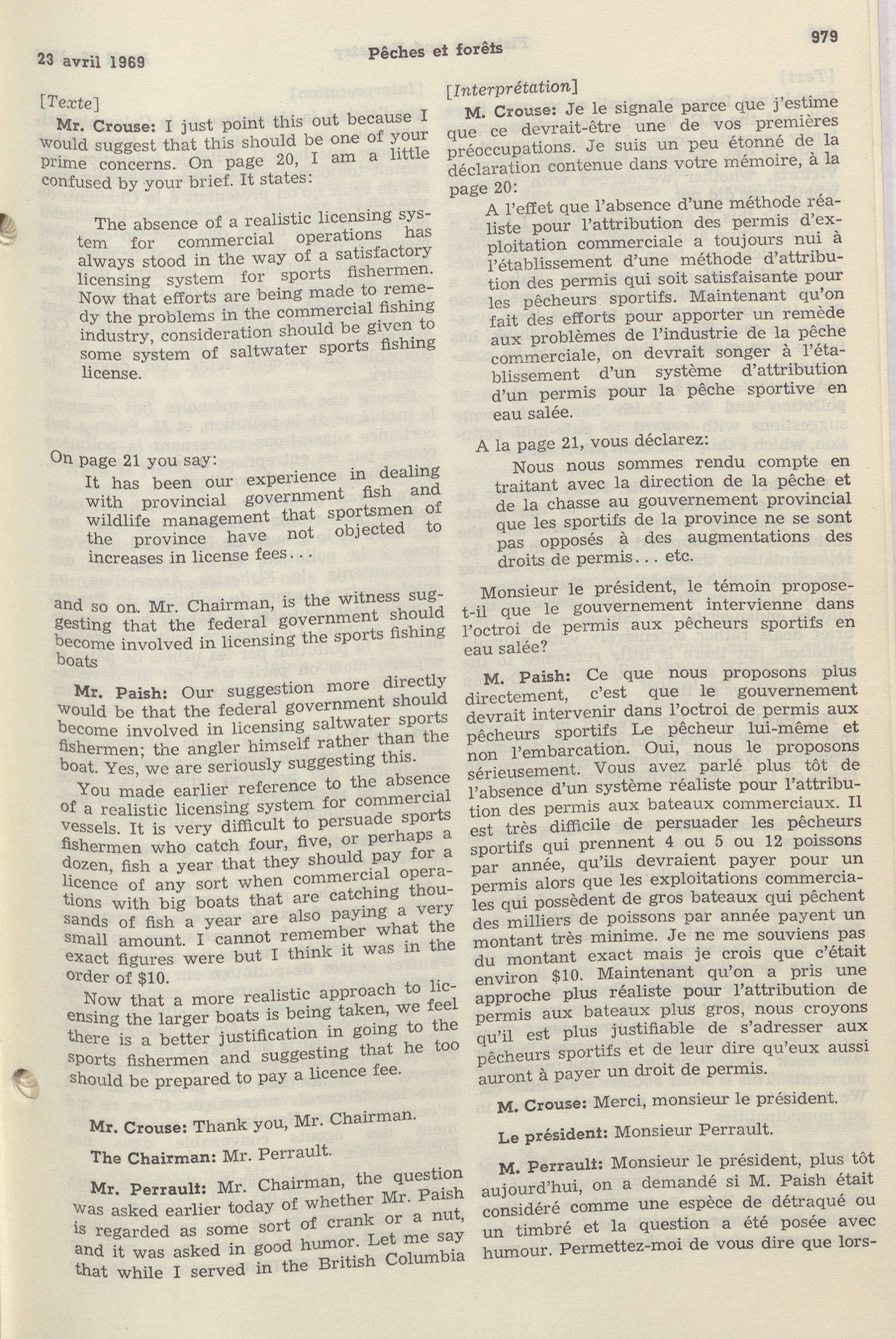 23 avril 1969

Pêches et forêts

979

[Texte]

Mr. Crouse: I just point this out because I would suggest that this should be one of your prime concerns. On page 20, I am a little confused by your brief. It states:

The absence of a realistic licensing system for commercial operations has always stood in the way of a satisfactory licensing system for sports fishermen. Now that efforts are being made to remedy the problems in the commercial fishing industry, consideration should be given to some system of saltwater sports fishing license.

On page 21 you say:

It has been our experience in dealing with provincial government fish and wildlife management that sportsmen of the province have not objected to increases in license fees...

and so on. Mr. Chairman, is the witness suggesting that the federal government should become involved in licensing the sports fishing boats

Mr. Paish: Our suggestion more directly would be that the federal government should become involved in licensing saltwater sports fishermen; the angler himself rather than the boat. Yes, we are seriously suggesting this.

You made earlier reference to the absence of a realistic licensing system for commercial vessels. It is very difficult to persuade sports fishermen who catch four, five, or perhaps a dozen, fish a year that they should pay for a licence of any sort when commercial operations with big boats that are catching thousands of fish a year are also paying a very small amount. I cannot remember what the exact figures were but I think it was in the order of $10.

Now that a more realistic approach to licensing the larger boats is being taken, we feel there is a better justification in going to the sports fishermen and suggesting that he too should be prepared to pay a licence fee.

Mr. Crouse: Thank you, Mr. Chairman.

The Chairman: Mr. Perrault.

Mr. Perrault: Mr. Chairman, the question was asked earlier today of whether Mr. Paish is regarded as some sort of crank or a nut, and it was asked in good humor. Let me say that while I served in the British Columbia

[Interprétation]

M. Crouse: Je le signale parce que j'estime que ce devrait-être une de vos premières préoccupations. Je suis un peu étonné de la déclaration contenue dans votre mémoire, à la page 20:

A l'effet que l'absence d'une méthode réaliste pour l'attribution des permis d'exploitation commerciale a toujours nui à l'établissement d'une méthode d'attribution des permis qui soit satisfaisante pour les pêcheurs sportifs. Maintenant qu'on fait des efforts pour apporter un remède aux problèmes de l'industrie de la pêche commerciale, on devrait songer à l'établissement d'un système d'attribution d'un permis pour la pêche sportive en eau salée.

A la page 21, vous déclarez:

Nous nous sommes rendu compte en traitant avec la direction de la pêche et de la chasse au gouvernement provincial que les sportifs de la province ne se sont pas opposés à des augmentations des droits de permis... etc.

Monsieur le président, le témoin propose-t-il que le gouvernement intervienne dans l'octroi de permis aux pêcheurs sportifs en eau salée?

M. Paish: Ce que nous proposons plus directement, c'est que le gouvernement devrait intervenir dans l'octroi de permis aux pêcheurs sportifs Le pêcheur lui-même et non l'embarcation. Oui, nous le proposons sérieusement. Vous avez parlé plus tôt de l'absence d'un système réaliste pour l'attribution des permis aux bateaux commerciaux. Il est très difficile de persuader les pêcheurs sportifs qui prennent 4 ou 5 ou 12 poissons par année, qu'ils devraient payer pour un permis alors que les exploitations commerciales qui possèdent de gros bateaux qui pêchent des milliers de poissons par année payent un montant très minime. Je ne me souviens pas du montant exact mais je crois que c'était environ $10. Maintenant qu'on a pris une approche plus réaliste pour l'attribution de permis aux bateaux plus gros, nous croyons qu'il est plus justifiable de s'adresser aux pêcheurs sportifs et de leur dire qu'eux aussi auront à payer un droit de permis.

M. Crouse: Merci, monsieur le président.

Le président: Monsieur Perrault.

M. Perrault: Monsieur le président, plus tôt aujourd'hui, on a demandé si M. Paish était considéré comme une espèce de détraqué ou un timbré et la question a été posée avec humour. Permettez-moi de vous dire que lors-